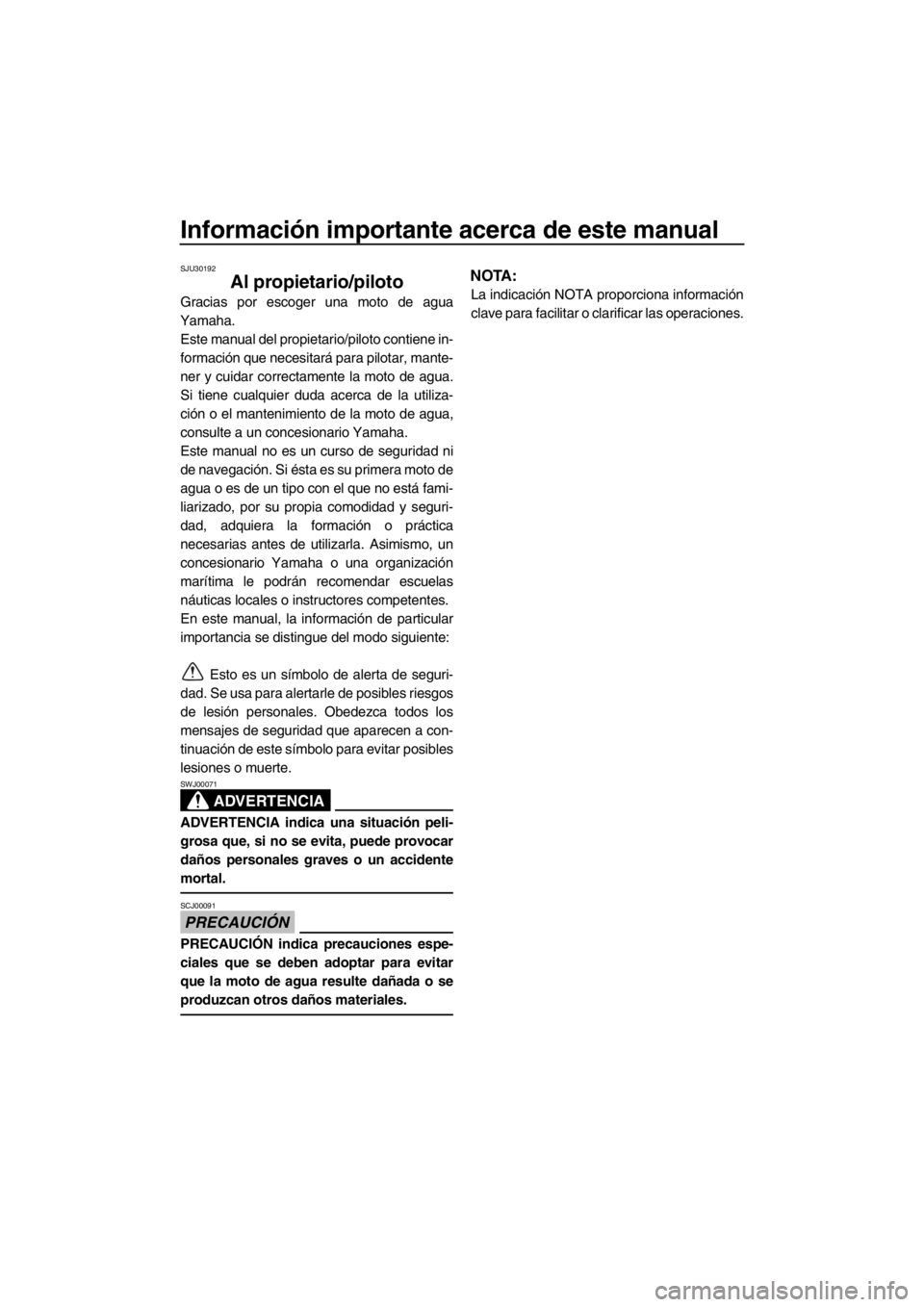 Información importante acerca de este manual

SJU30192

Al propietario/piloto

Gracias por escoger una moto de agua Yamaha.
Este manual del propietario/piloto contiene información que necesitará para pilotar, mantener y cuidar correctamente la moto de agua. Si tiene cualquier duda acerca de la utilización o el mantenimiento de la moto de agua, consulte a un concesionario Yamaha.
Este manual no es un curso de seguridad ni de navegación. Si ésta es su primera moto de agua o es de un tipo con el que no está familiarizado, por su propia comodidad y seguridad, adquiera la formación o práctica necesarias antes de utilizarla. Asimismo, un concesionario Yamaha o una organización marítima le podrán recomendar escuelas náuticas locales o instructores competentes.
En este manual, la información de particular importancia se distingue del modo siguiente:

Esto es un símbolo de alerta de seguridad. Se usa para alertarle de posibles riesgos de lesión personales. Obedezca todos los mensajes de seguridad que aparecen a continuación de este símbolo para evitar posibles lesiones o muerte.

SWJ00071

ADVERTENCIA

ADVERTENCIA indica una situación peligrosa que, si no se evita, puede provocar daños personales graves o un accidente mortal.

SCJ00091

PRECAUCIÓN

PRECAUCIÓN indica precauciones especiales que se deben adoptar para evitar que la moto de agua resulte dañada o se produzcan otros daños materiales.

NOTA:
La indicación NOTA proporciona información clave para facilitar o clarificar las operaciones.

carmanualsonline.info